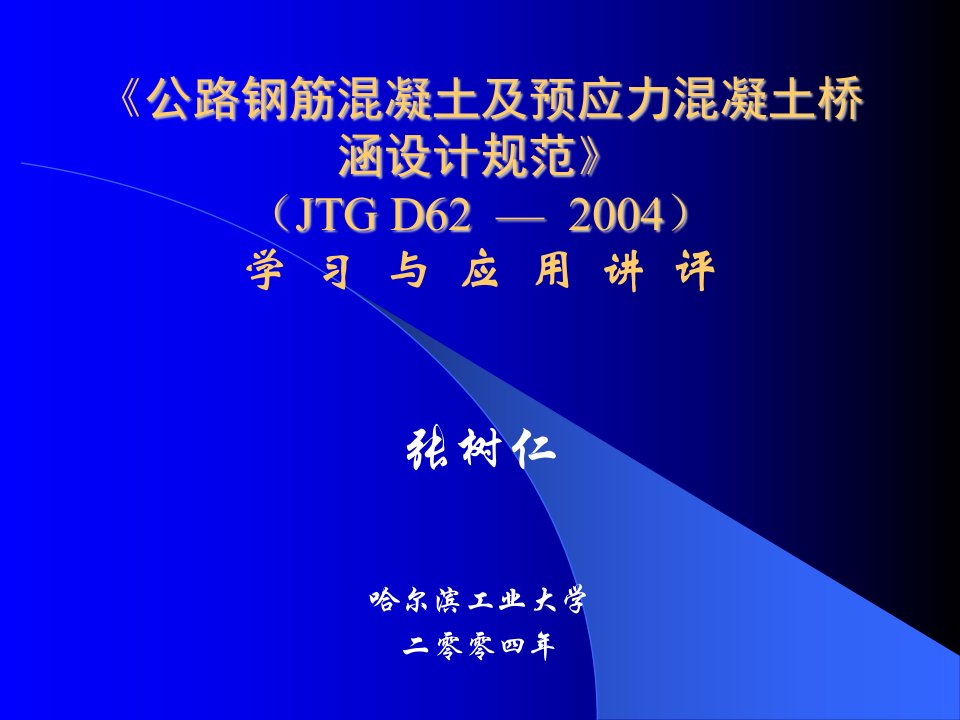 《公路钢筋混凝土及预应力混凝土桥涵设计规范》
（JTG D62 — 2004）
学 习 与 应 用 讲 评

张树仁

哈尔滨工业大学
二零零四年